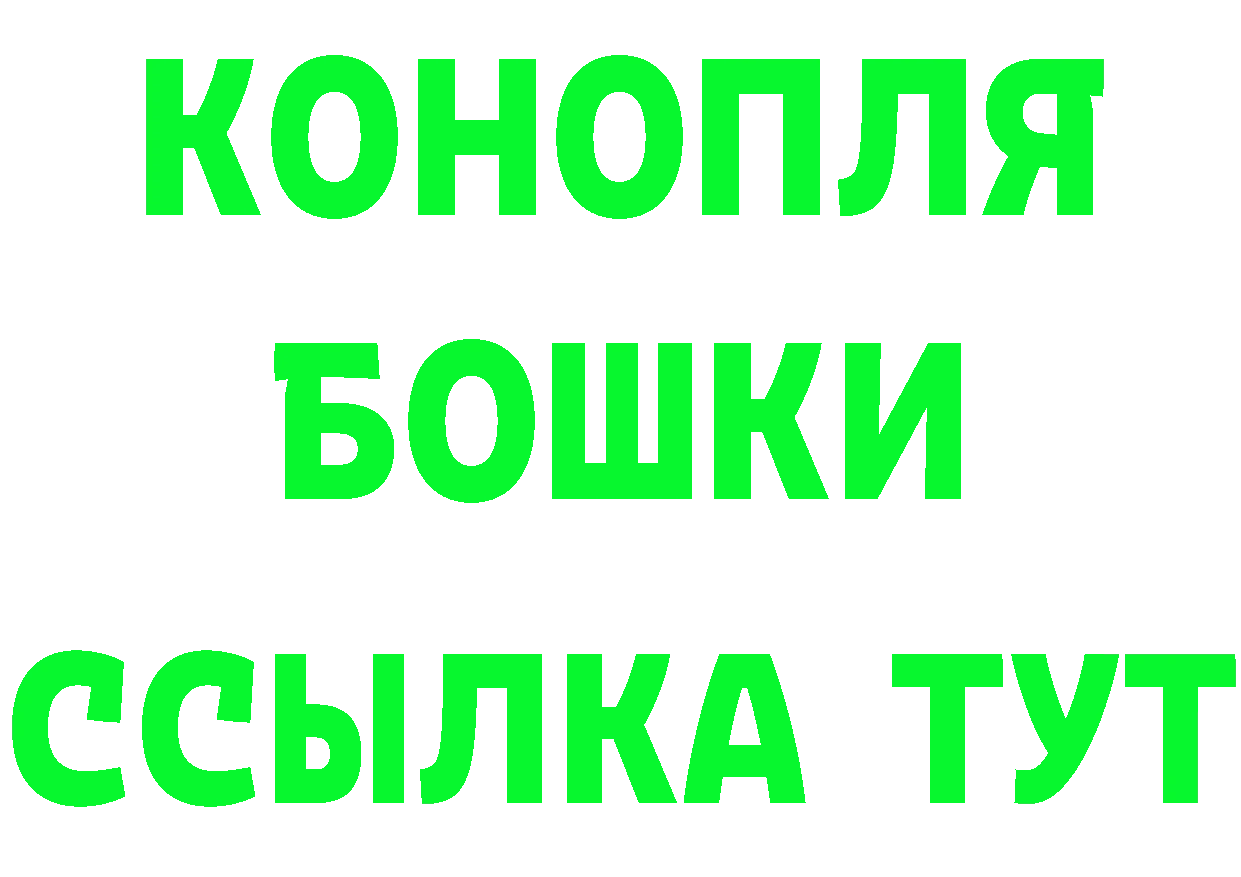 КОНОПЛЯ
БОШКИ
ССЫЛКА ТУТ